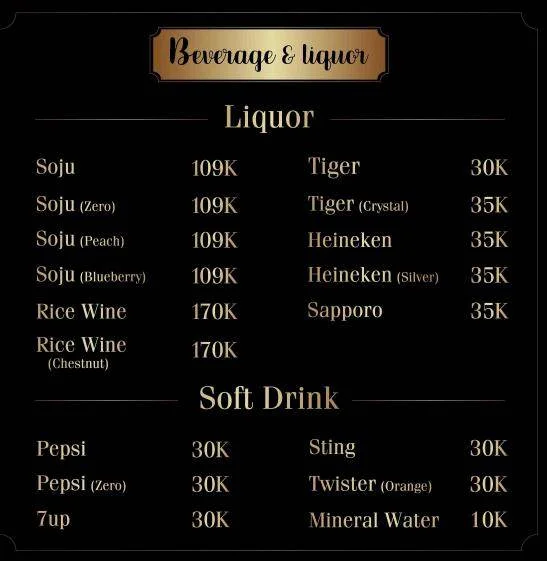 Beverage & liquor

Liquor

Soju 109K
Soju (Zero) 109K
Soju (Peach) 109K
Soju (Blueberry) 109K
Rice Wine 170K
Rice Wine (Chestnut) 170K

Tiger 30K
Tiger (Crystal) 35K
Heineken 35K
Heineken (Silver) 35K
Sapporo 35K

Soft Drink

Pepsi 30K
Pepsi (Zero) 30K
7up 30K

Sting 30K
Twister (Orange) 30K
Mineral Water 10K